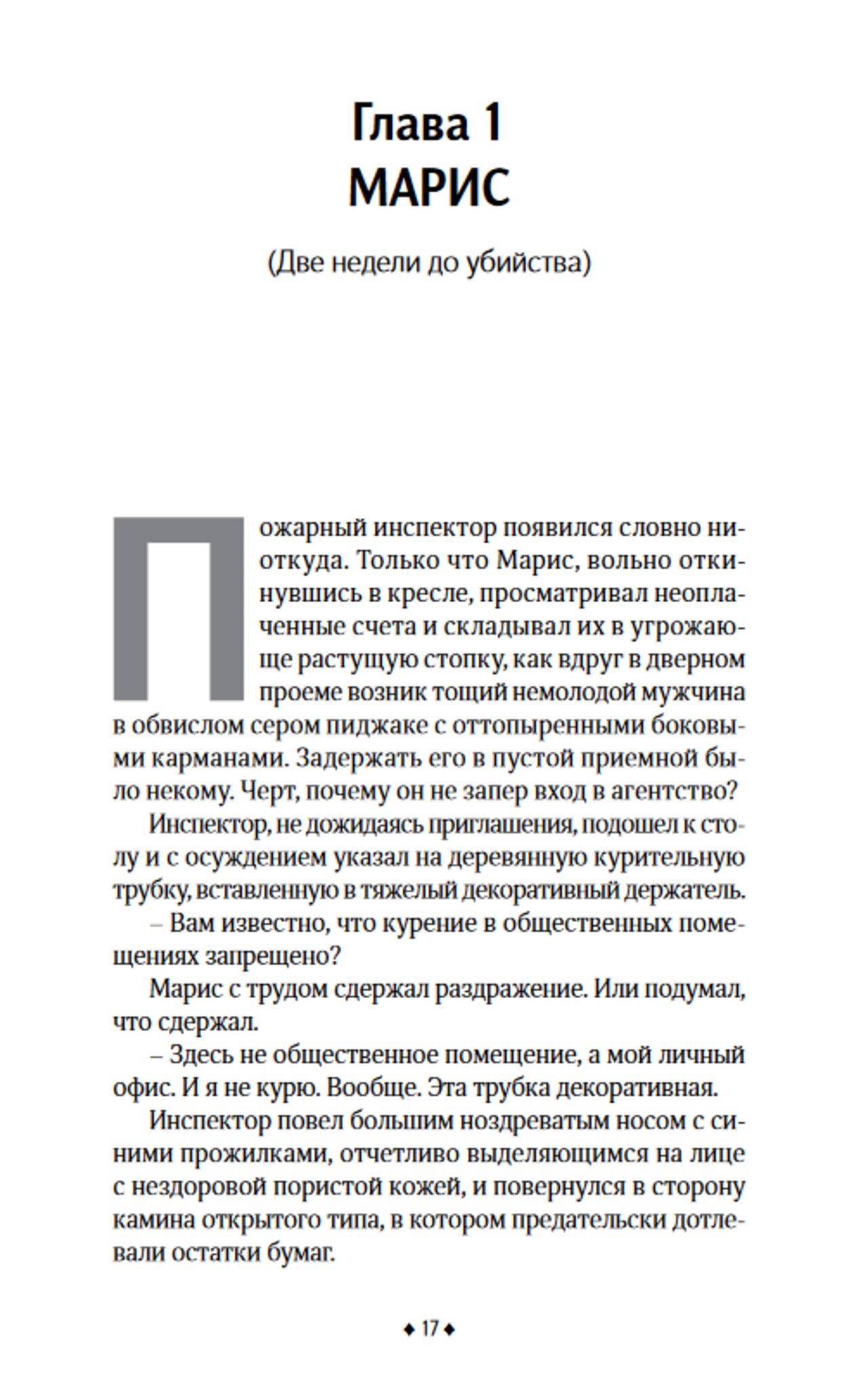 Глава 1
МАРИС

(Две недели до убийства)

Пожарный инспектор появился словно ниоткуда. Только что Марис, вольно откинувшись в кресле, просматривал неоплаченные счета и складывал их в угрожающе растущую стопку, как вдруг в дверном проеме возник тощий немолодой мужчина в обвислом сером пиджаке с оттопыренными боковыми карманами. Задержать его в пустой приемной было некому. Черт, почему он не запер вход в агентство?

Инспектор, не дожидаясь приглашения, подошел к столу и с осуждением указал на деревянную курительную трубку, вставленную в тяжелый декоративный держатель.

– Вам известно, что курение в общественных помещениях запрещено?

Марис с трудом сдержал раздражение. Или подумал, что сдержал.

– Здесь не общественное помещение, а мой личный офис. И я не курю. Вообще. Эта трубка декоративная.

Инспектор повел большим ноздреватым носом с синими прожилками, отчетливо выделяющимся на лице с нездоровой пористой кожей, и повернулся в сторону камина открытого типа, в котором предательски дотлевали остатки бумаг.

◆ 17 ◆